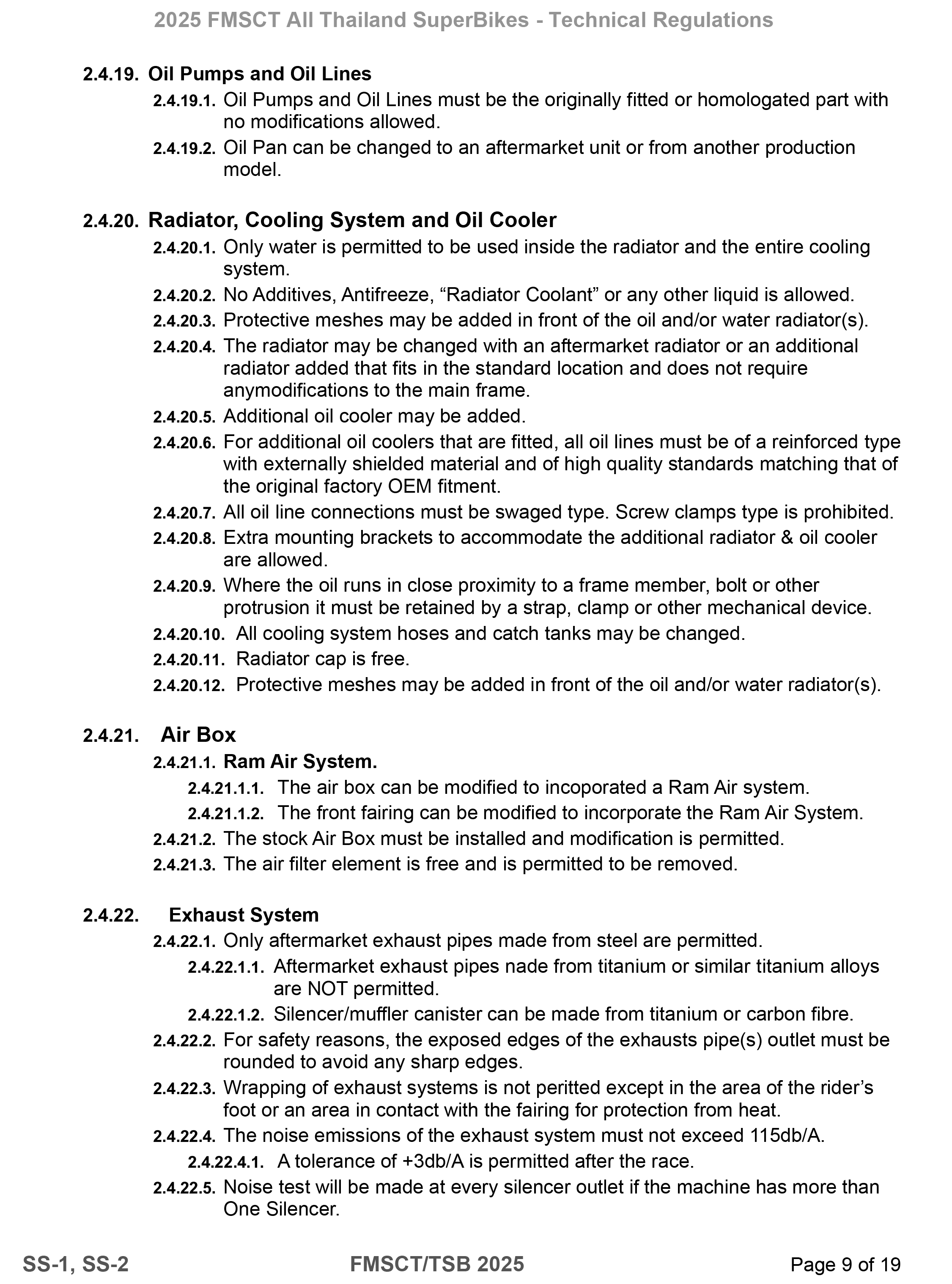 2025 FMSCT All Thailand SuperBikes - Technical Regulations

2.4.19. Oil Pumps and Oil Lines

2.4.19.1. Oil Pumps and Oil Lines must be the originally fitted or homologated part with no modifications allowed.

2.4.19.2. Oil Pan can be changed to an aftermarket unit or from another production model.

2.4.20. Radiator, Cooling System and Oil Cooler

2.4.20.1. Only water is permitted to be used inside the radiator and the entire cooling system.

2.4.20.2. No Additives, Antifreeze, “Radiator Coolant” or any other liquid is allowed.

2.4.20.3. Protective meshes may be added in front of the oil and/or water radiator(s).

2.4.20.4. The radiator may be changed with an aftermarket radiator or an additional radiator added that fits in the standard location and does not require anymodifications to the main frame.

2.4.20.5. Additional oil cooler may be added.

2.4.20.6. For additional oil coolers that are fitted, all oil lines must be of a reinforced type with externally shielded material and of high quality standards matching that of the original factory OEM fitment.

2.4.20.7. All oil line connections must be swaged type. Screw clamps type is prohibited.

2.4.20.8. Extra mounting brackets to accommodate the additional radiator & oil cooler are allowed.

2.4.20.9. Where the oil runs in close proximity to a frame member, bolt or other protrusion it must be retained by a strap, clamp or other mechanical device.

2.4.20.10. All cooling system hoses and catch tanks may be changed.

2.4.20.11. Radiator cap is free.

2.4.20.12. Protective meshes may be added in front of the oil and/or water radiator(s).

2.4.21. Air Box

2.4.21.1. Ram Air System.

2.4.21.1.1. The air box can be modified to incoporated a Ram Air system.

2.4.21.1.2. The front fairing can be modified to incorporate the Ram Air System.

2.4.21.2. The stock Air Box must be installed and modification is permitted.

2.4.21.3. The air filter element is free and is permitted to be removed.

2.4.22. Exhaust System

2.4.22.1. Only aftermarket exhaust pipes made from steel are permitted.

2.4.22.1.1. Aftermarket exhaust pipes nade from titanium or similar titanium alloys are NOT permitted.

2.4.22.1.2. Silencer/muffler canister can be made from titanium or carbon fibre.

2.4.22.2. For safety reasons, the exposed edges of the exhausts pipe(s) outlet must be rounded to avoid any sharp edges.

2.4.22.3. Wrapping of exhaust systems is not peritted except in the area of the rider’s foot or an area in contact with the fairing for protection from heat.

2.4.22.4. The noise emissions of the exhaust system must not exceed 115db/A.

2.4.22.4.1. A tolerance of +3db/A is permitted after the race.

2.4.22.5. Noise test will be made at every silencer outlet if the machine has more than One Silencer.

SS-1, SS-2 FMSCT/TSB 2025 Page 9 of 19